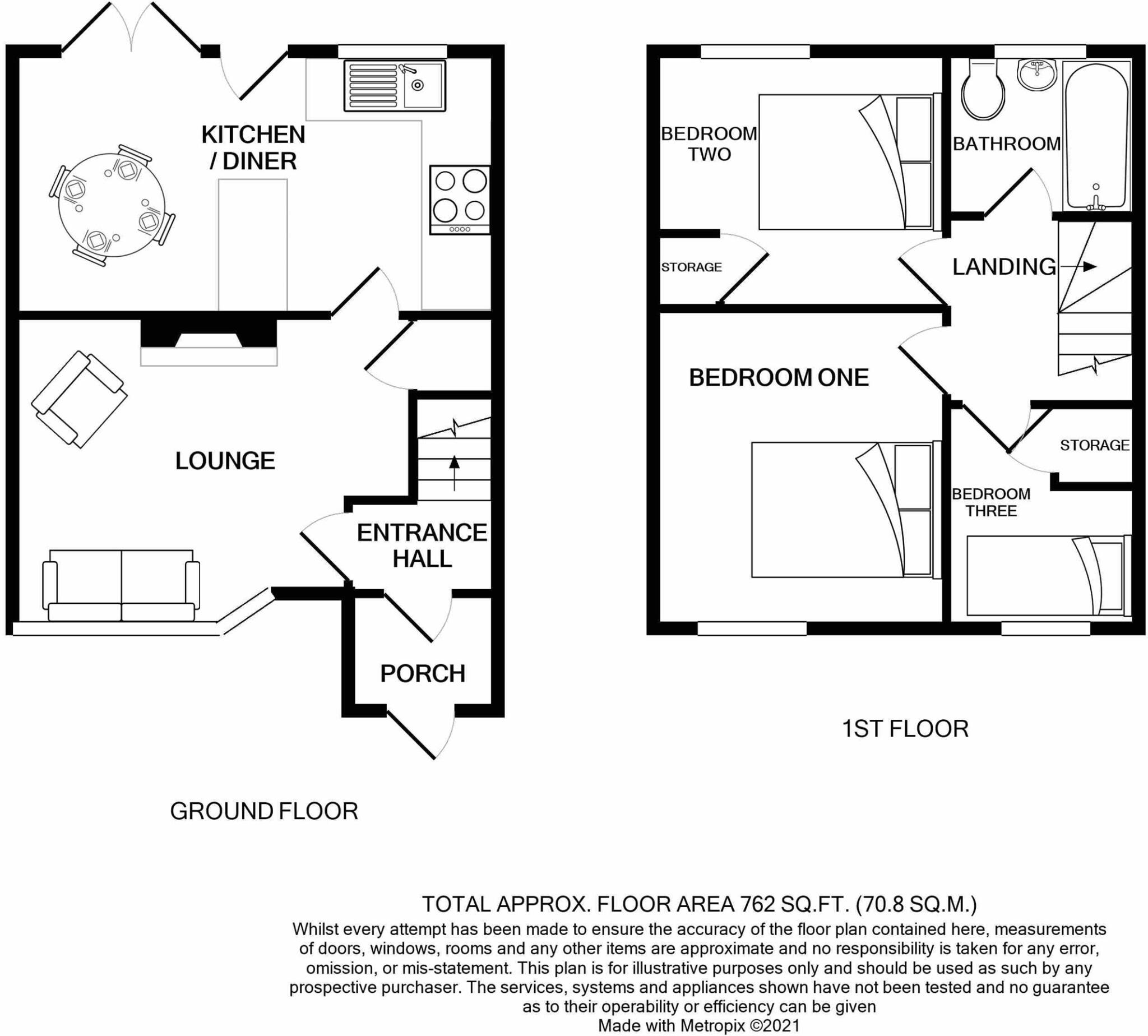 KITCHEN / DINER

LOUNGE

ENTRANCE HALL

PORCH

GROUND FLOOR

BEDROOM TWO

BATHROOM

STORAGE

LANDING

BEDROOM ONE

STORAGE

BEDROOM THREE

1ST FLOOR

TOTAL APPROX. FLOOR AREA 762 SQ.FT. (70.8 SQ.M.)
Whilst every attempt has been made to ensure the accuracy of the floor plan contained here, measurements of doors, windows, rooms and any other items are approximate and no responsibility is taken for any error, omission, or mis-statement. This plan is for illustrative purposes only and should be used as such by any prospective purchaser. The services, systems and appliances shown have not been tested and no guarantee as to their operability or efficiency can be given
Made with Metropix ©2021